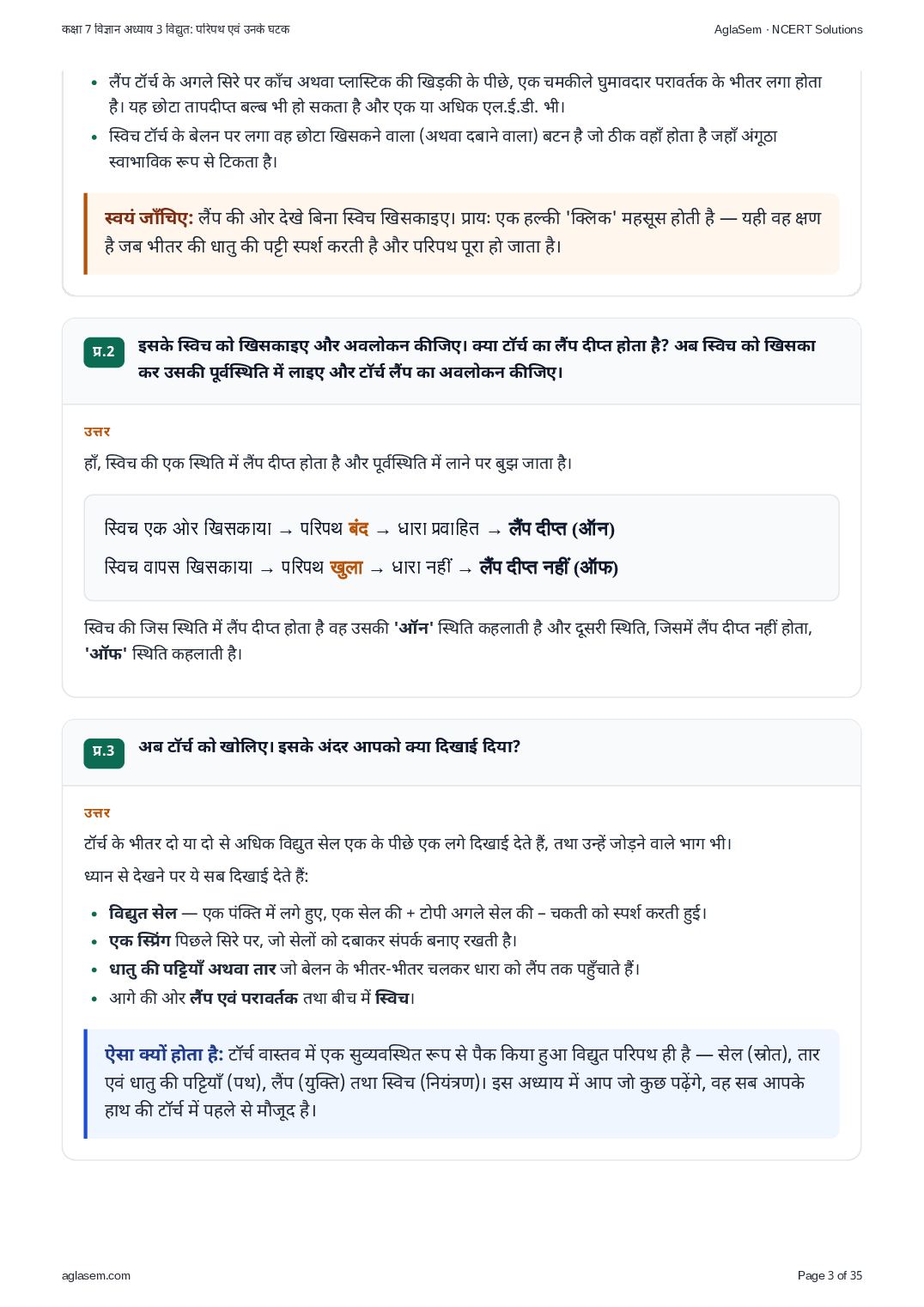 कक्षा 7 विज्ञान अध्याय 3 विद्युत: परिपथ एवं उनके घटक
AglaSem · NCERT Solutions

• लैंप टॉर्च के अगले सिरे पर काँच अथवा प्लास्टिक की खिड़की के पीछे, एक चमकीले घुमावदार परावर्तक के भीतर लगा होता है। यह छोटा तापदीप्त बल्ब भी हो सकता है और एक या अधिक एल.ई.डी. भी।
• स्विच टॉर्च के बेलन पर लगा वह छोटा खिसकने वाला (अथवा दबाने वाला) बटन है जो ठीक वहाँ होता है जहाँ अंगूठा स्वाभाविक रूप से टिकता है।

स्वयं जाँचिए: लैंप की ओर देखे बिना स्विच खिसकाइए। प्रायः एक हल्की 'क्लिक' महसूस होती है — यही वह क्षण है जब भीतर की धातु की पट्टी स्पर्श करती है और परिपथ पूरा हो जाता है।

प्र.2 इसके स्विच को खिसकाइए और अवलोकन कीजिए। क्या टॉर्च का लैंप दीप्त होता है? अब स्विच को खिसका कर उसकी पूर्वस्थिति में लाइए और टॉर्च लैंप का अवलोकन कीजिए।

उत्तर

हाँ, स्विच की एक स्थिति में लैंप दीप्त होता है और पूर्वस्थिति में लाने पर बुझ जाता है।

स्विच एक ओर खिसकाया → परिपथ बंद → धारा प्रवाहित → लैंप दीप्त (ऑन)
स्विच वापस खिसकाया → परिपथ खुला → धारा नहीं → लैंप दीप्त नहीं (ऑफ)

स्विच की जिस स्थिति में लैंप दीप्त होता है वह उसकी 'ऑन' स्थिति कहलाती है और दूसरी स्थिति, जिसमें लैंप दीप्त नहीं होता, 'ऑफ' स्थिति कहलाती है।

प्र.3 अब टॉर्च को खोलिए। इसके अंदर आपको क्या दिखाई दिया?

उत्तर

टॉर्च के भीतर दो या दो से अधिक विद्युत सेल एक के पीछे एक लगे दिखाई देते हैं, तथा उन्हें जोड़ने वाले भाग भी।

ध्यान से देखने पर ये सब दिखाई देते हैं:

• विद्युत सेल — एक पंक्ति में लगे हुए, एक सेल की + टोपी अगले सेल की – चकती को स्पर्श करती हुई।
• एक स्प्रिंग पिछले सिरे पर, जो सेलों को दबाकर संपर्क बनाए रखती है।
• धातु की पट्टियाँ अथवा तार जो बेलन के भीतर-भीतर चलकर धारा को लैंप तक पहुँचाते हैं।
• आगे की ओर लैंप एवं परावर्तक तथा बीच में स्विच।

ऐसा क्यों होता है: टॉर्च वास्तव में एक सुव्यवस्थित रूप से पैक किया हुआ विद्युत परिपथ ही है — सेल (स्रोत), तार एवं धातु की पट्टियाँ (पथ), लैंप (युक्ति) तथा स्विच (नियंत्रण)। इस अध्याय में आप जो कुछ पढ़ेंगे, वह सब आपके हाथ की टॉर्च में पहले से मौजूद है।

aglasem.com
Page 3 of 35